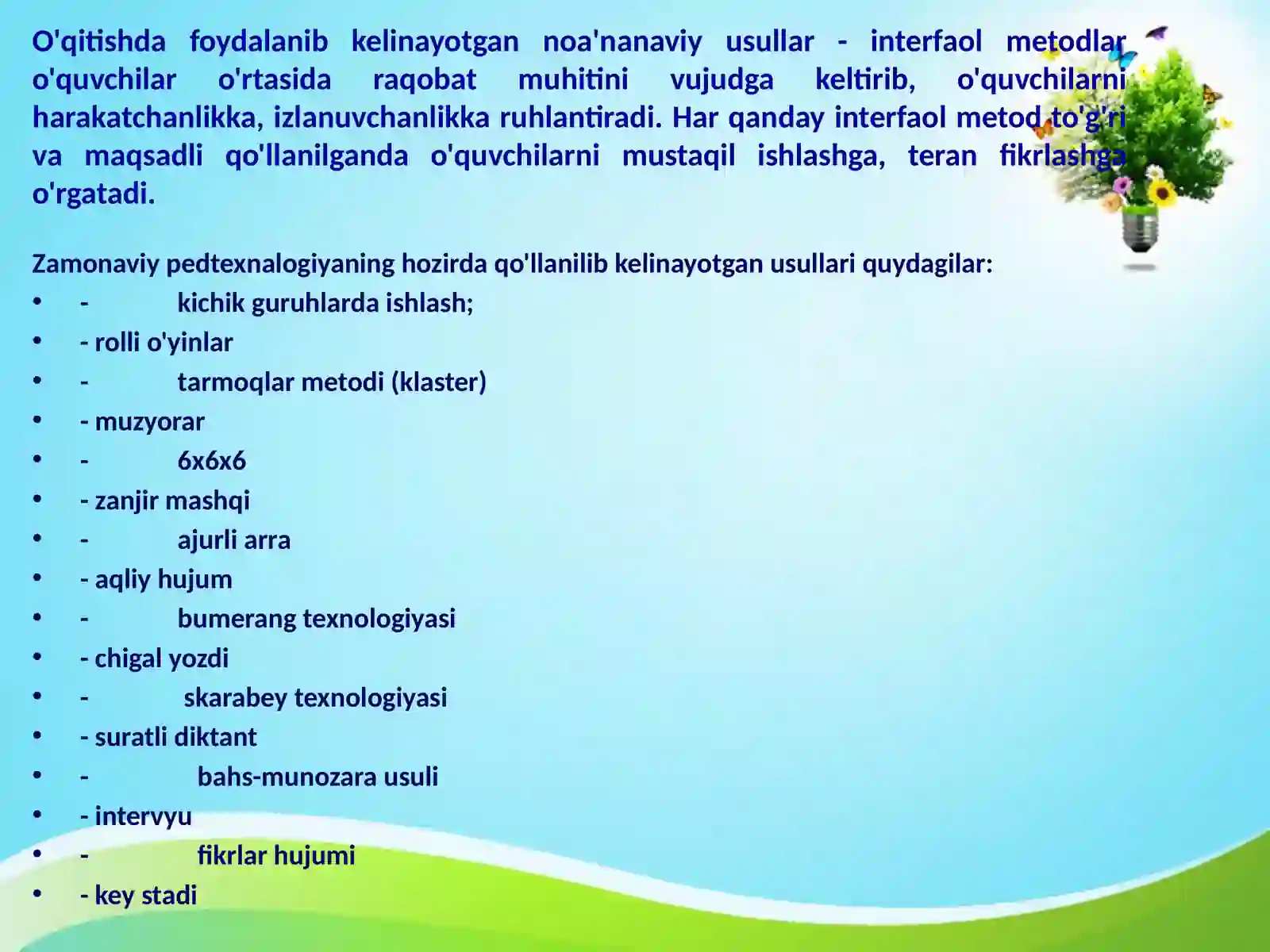 O'qitishda foydalanib kelinayotgan noa'nanaviy usullar - interfaol metodlar o'quvchilar o'rtasida raqobat muhitini vujudga keltirib, o'quvchilarni harakatchanlikka, izlanuvchanlikka ruhlantiradi. Har qanday interfaol metod to'g'ri va maqsadli qo'llanilganda o'quvchilarni mustaqil ishlashga, teran fikrlashga o'rgatadi.

Zamonaviy pedtexnalogiyaning hozirda qo'llanilib kelinayotgan usullari quydagilar:
• - kichik guruhlarda ishlash;
• - rolli o'yinlar
• - tarmoqlar metodi (klaster)
• - muzyorar
• - 6x6x6
• - zanjir mashqi
• - ajurli arra
• - aqliy hujum
• - bumerang texnologiyasi
• - chigal yozdi
• - skarabey texnologiyasi
• - suratli diktant
• - bahs-munozara usuli
• - intervyu
• - fikrlar hujumi
• - key stadi